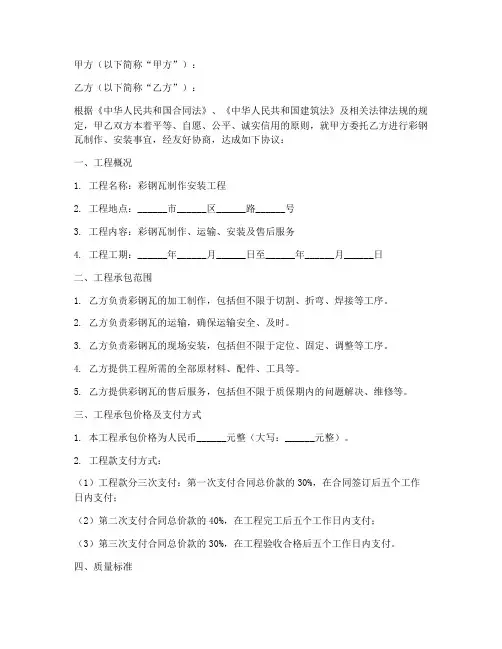 甲方（以下简称“甲方”）：

乙方（以下简称“乙方”）：

根据《中华人民共和国合同法》、《中华人民共和国建筑法》及相关法律法规的规定，甲乙双方本着平等、自愿、公平、诚实信用的原则，就甲方委托乙方进行彩钢瓦制作、安装事宜，经友好协商，达成如下协议：

一、工程概况

1. 工程名称：彩钢瓦制作安装工程

2. 工程地点：______市______区______路______号

3. 工程内容：彩钢瓦制作、运输、安装及售后服务

4. 工程工期：______年______月______日至______年______月______日

二、工程承包范围

1. 乙方负责彩钢瓦的加工制作，包括但不限于切割、折弯、焊接等工序。

2. 乙方负责彩钢瓦的运输，确保运输安全、及时。

3. 乙方负责彩钢瓦的现场安装，包括但不限于定位、固定、调整等工序。

4. 乙方提供工程所需的全部原材料、配件、工具等。

5. 乙方提供彩钢瓦的售后服务，包括但不限于质保期内的问题解决、维修等。

三、工程承包价格及支付方式

1. 本工程承包价格为人民币______元整（大写：______元整）。

2. 工程款支付方式：

（1）工程款分三次支付：第一次支付合同总价款的 30%，在合同签订后五个工作日内支付；

（2）第二次支付合同总价款的 40%，在工程完工后五个工作日内支付；

（3）第三次支付合同总价款的 30%，在工程验收合格后五个工作日内支付。

四、质量标准